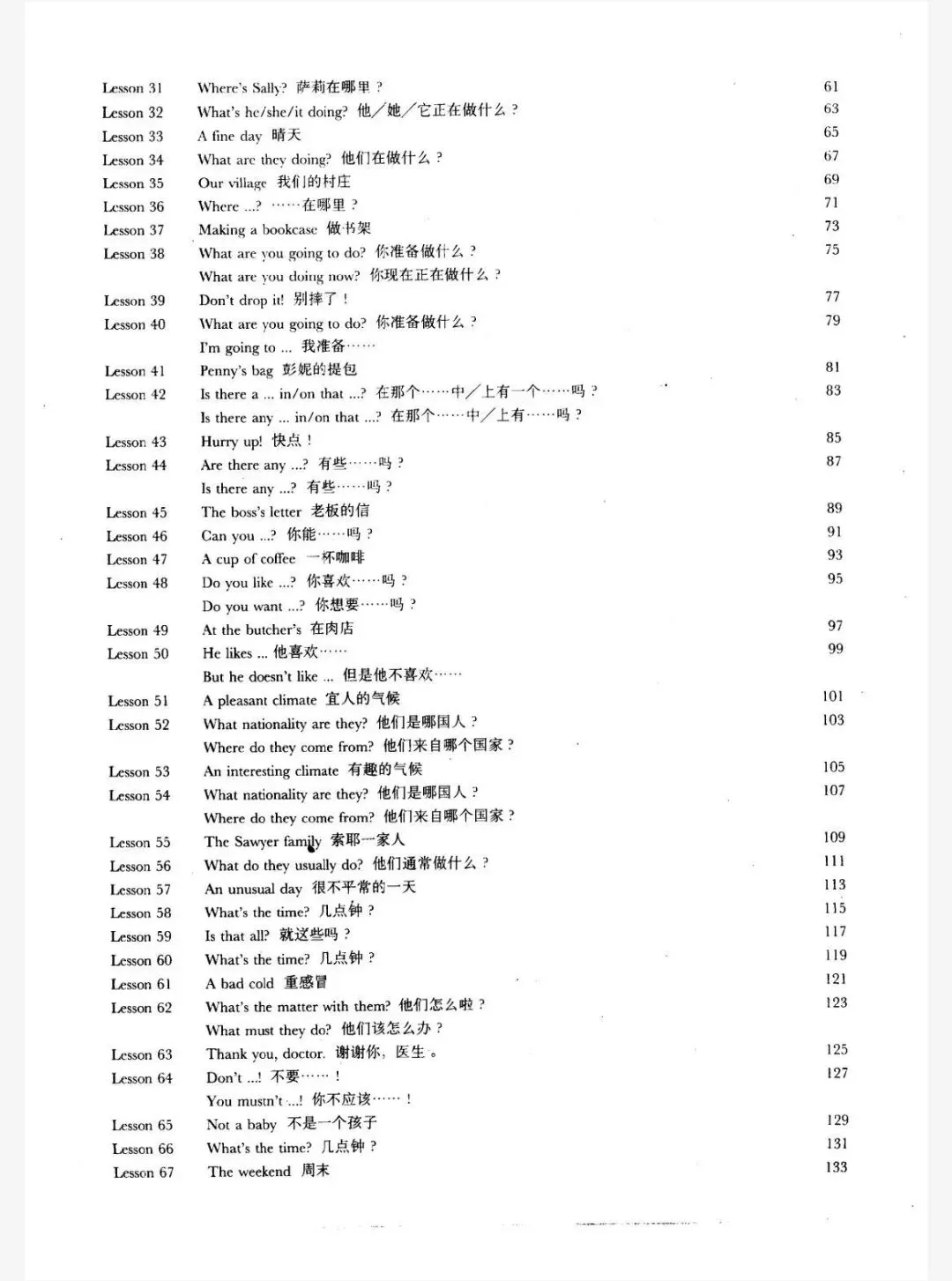 Lesson 31 Where's Sally? 萨莉在哪里？ 61
Lesson 32 What's he/she/it doing? 他／她／它正在做什么？ 63
Lesson 33 A fine day 晴天 65
Lesson 34 What are they doing? 他们在做什么？ 67
Lesson 35 Our village 我们的村庄 69
Lesson 36 Where ...? ……在哪里？ 71
Lesson 37 Making a bookcase 做书架 73
Lesson 38 What are you going to do? 你准备做什么？ 75
What are you doing now? 你现在正在做什么？
Lesson 39 Don't drop it! 别摔了！ 77
Lesson 40 What are you going to do? 你准备做什么？ 79
I'm going to ... 我准备……
Lesson 41 Penny's bag 彭妮的提包 81
Lesson 42 Is there a ... in/on that ...? 在那个……中／上有一个……吗？ 83
Is there any ... in/on that ...? 在那个……中／上有……吗？
Lesson 43 Hurry up! 快点！ 85
Lesson 44 Are there any ...? 有些……吗？ 87
Is there any ...? 有些……吗？
Lesson 45 The boss's letter 老板的信 89
Lesson 46 Can you ...? 你能……吗？ 91
Lesson 47 A cup of coffee 一杯咖啡 93
Lesson 48 Do you like ...? 你喜欢……吗？ 95
Do you want ...? 你想要……吗？
Lesson 49 At the butcher's 在肉店 97
Lesson 50 He likes ... 他喜欢…… 99
But he doesn't like ... 但是他不喜欢……
Lesson 51 A pleasant climate 宜人的气候 101
Lesson 52 What nationality are they? 他们是哪国人？ 103
Where do they come from? 他们来自哪个国家？
Lesson 53 An interesting climate 有趣的气候 105
Lesson 54 What nationality are they? 他们是哪国人？ 107
Where do they come from? 他们来自哪个国家？
Lesson 55 The Sawyer family 索耶一家人 109
Lesson 56 What do they usually do? 他们通常做什么？ 111
Lesson 57 An unusual day 很不平常的一天 113
Lesson 58 What's the time? 几点钟？ 115
Lesson 59 Is that all? 就这些吗？ 117
Lesson 60 What's the time? 几点钟？ 119
Lesson 61 A bad cold 重感冒 121
Lesson 62 What's the matter with them? 他们怎么啦？ 123
What must they do? 他们该怎么办？
Lesson 63 Thank you, doctor. 谢谢你，医生。 125
Lesson 64 Don't ...! 不要……！ 127
You mustn't ...! 你不应该……！
Lesson 65 Not a baby 不是一个孩子 129
Lesson 66 What's the time? 几点钟？ 131
Lesson 67 The weekend 周末 133